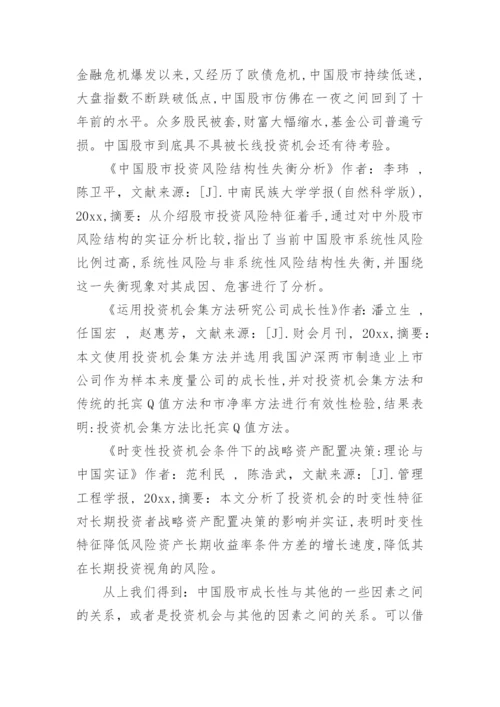 金融危机爆发以来,又经历了欧债危机,中国股市持续低迷,大盘指数不断跌破低点,中国股市仿佛在一夜之间回到了十年前的水平。众多股民被套,财富大幅缩水,基金公司普遍亏损。中国股市到底具不具被长线投资机会还有待考验。

《中国股市投资风险结构性失衡分析》作者:李玮 ,陈卫平,文献来源:[J].中南民族大学学报(自然科学版),20xx,摘要:从介绍股市投资风险特征着手,通过对中外股市风险结构的实证分析比较,指出了当前中国股市系统性风险比例过高,系统性风险与非系统性风险结构性失衡,并围绕这一失衡现象对其成因、危害进行了分析。

《运用投资机会集方法研究公司成长性》作者:潘立生 ,任国宏 ,赵惠芳,文献来源:[J].财会月刊,20xx,摘要:本文使用投资机会集方法并选用我国沪深两市制造业上市公司作为样本来度量公司的成长性,并对投资机会集方法和传统的托宾Q值方法和市净率方法进行有效性检验,结果表明:投资机会集方法比托宾Q值方法。

《时变性投资机会条件下的战略资产配置决策:理论与中国实证》作者:范利民 ,陈浩武,文献来源:[J].管理工程学报,20xx,摘要:本文分析了投资机会的时变性特征对长期投资者战略资产配置决策的影响并实证,表明时变性特征降低风险资产长期收益率条件方差的增长速度,降低其在长期投资视角的风险。

从上我们得到:中国股市成长性与其他的一些因素之间的关系,或者是投资机会与其他的因素之间的关系。可以借